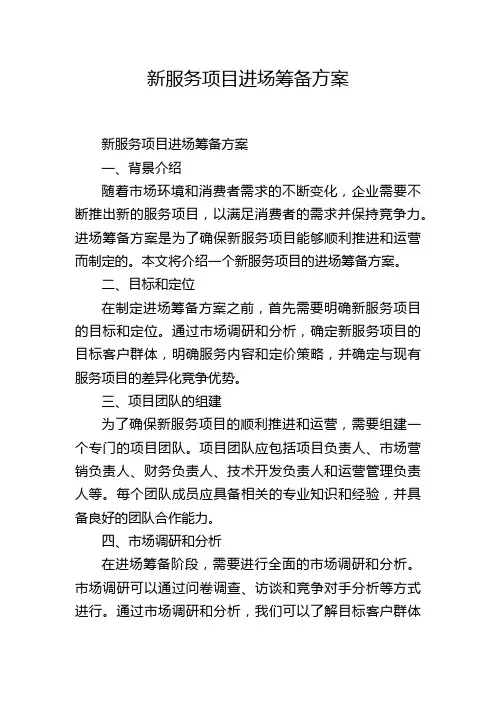 新服务项目进场筹备方案

新服务项目进场筹备方案

一、背景介绍

随着市场环境和消费者需求的不断变化，企业需要不断推出新的服务项目，以满足消费者的需求并保持竞争力。进场筹备方案是为了确保新服务项目能够顺利推进和运营而制定的。本文将介绍一个新服务项目的进场筹备方案。

二、目标和定位

在制定进场筹备方案之前，首先需要明确新服务项目的目标和定位。通过市场调研和分析，确定新服务项目的目标客户群体，明确服务内容和定价策略，并确定与现有服务项目的差异化竞争优势。

三、项目团队的组建

为了确保新服务项目的顺利推进和运营，需要组建一个专门的项目团队。项目团队应包括项目负责人、市场营销负责人、财务负责人、技术开发负责人和运营管理负责人等。每个团队成员应具备相关的专业知识和经验，并具备良好的团队合作能力。

四、市场调研和分析

在进场筹备阶段，需要进行全面的市场调研和分析。市场调研可以通过问卷调查、访谈和竞争对手分析等方式进行。通过市场调研和分析，我们可以了解目标客户群体